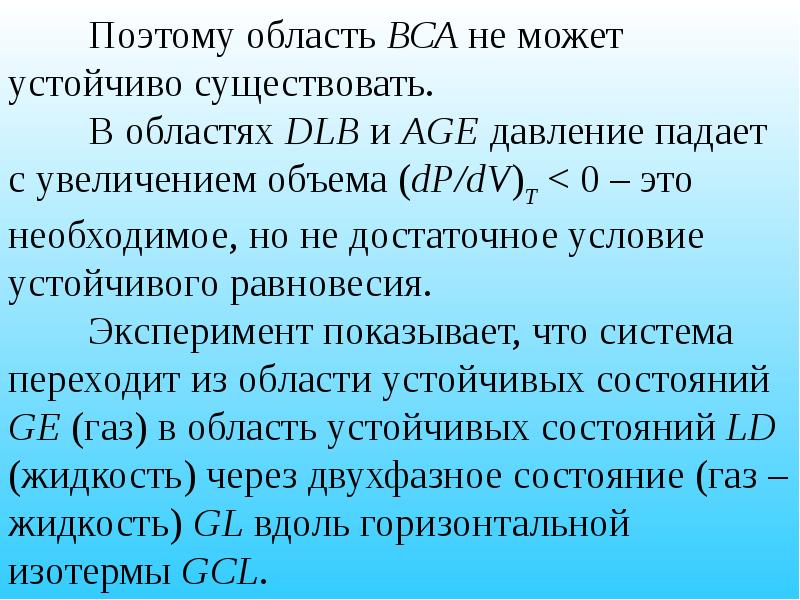 Поэтому область $BCA$ не может устойчиво существовать.

В областях $DLB$ и $AGE$ давление падает с увеличением объема $(dP/dV)_T < 0$ – это необходимое, но не достаточное условие устойчивого равновесия.

Эксперимент показывает, что система переходит из области устойчивых состояний $GE$ (газ) в область устойчивых состояний $LD$ (жидкость) через двухфазное состояние (газ – жидкость) $GL$ вдоль горизонтальной изотермы $GCL$.